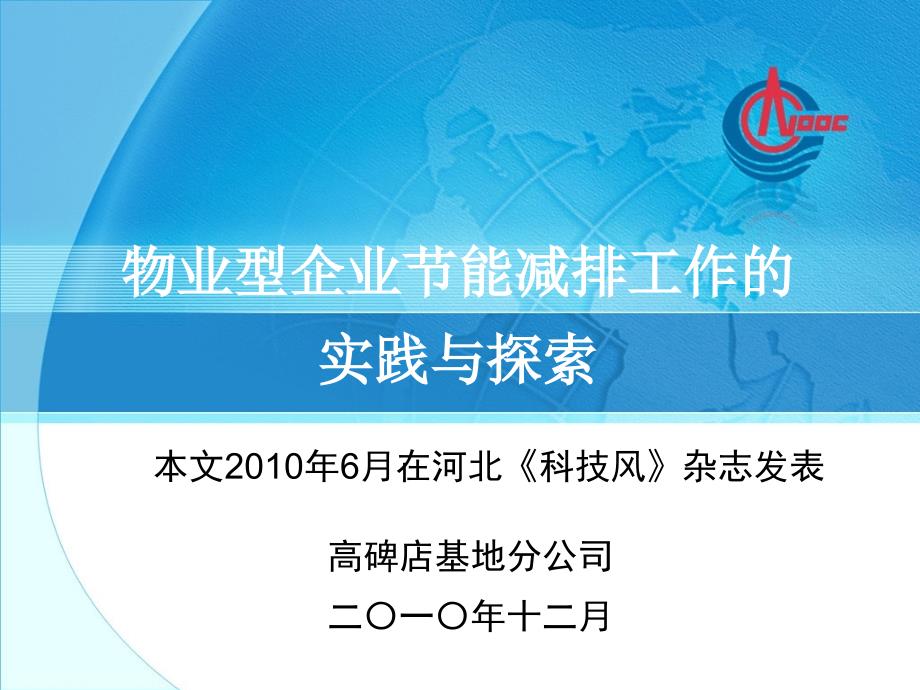 CNOOC

物业型企业节能减排工作的实践与探索

本文2010年6月在河北《科技风》杂志发表

高碑店基地分公司

二〇一〇年十二月